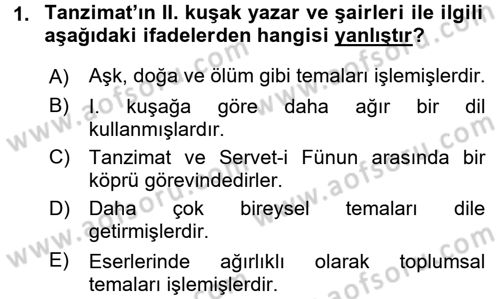 1. Tanzimat'ın II. kuşak yazar ve şairleri ile ilgili aşağıdaki ifadelerden hangisi yanlıştır?

A) Aşk, doğa ve ölüm gibi temaları işlemişlerdir.

B) I. kuşağa göre daha ağır bir dil kullanmışlardır.

C) Tanzimat ve Servet-i Fünun arasında bir köprü görevindedirler.

D) Daha çok bireysel temaları dile getirmişlerdir.

E) Eserlerinde ağırlıklı olarak toplumsal temaları işlemişlerdir.

www.aofsoru.com